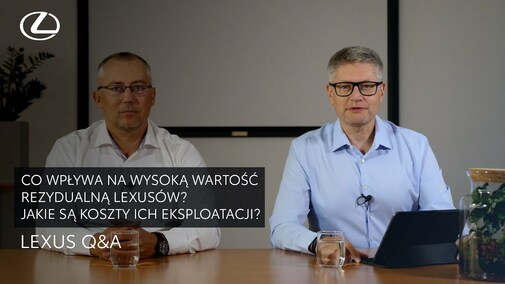 CO WPŁYWA NA WYSOKĄ WARTOŚĆ REZYDUALNĄ LEXUSÓW? JAKIE SĄ KOSZTY ICH EKSPLOATACJI?

LEXUS Q&A